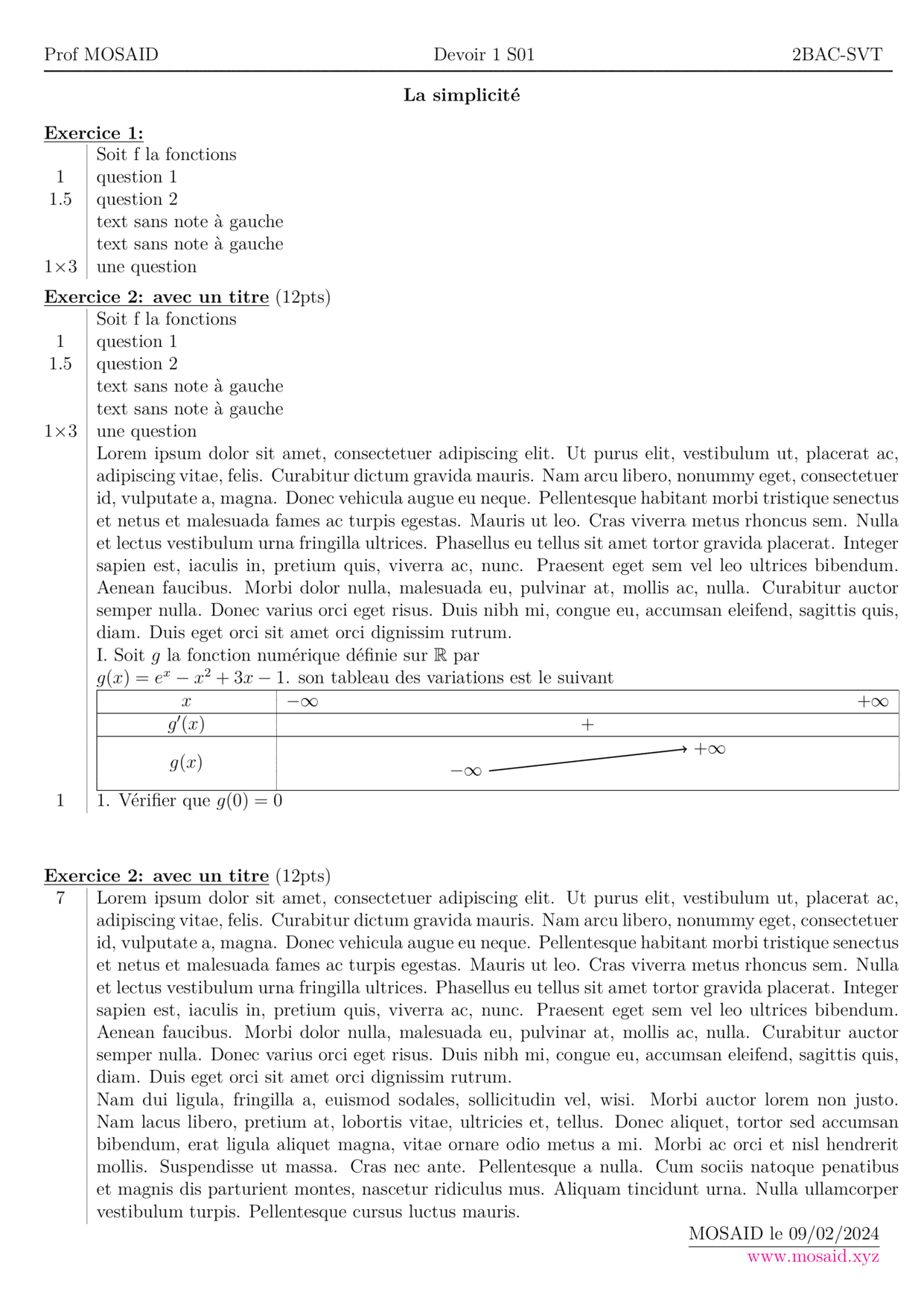 Prof MOSAID Devoir 1 S01 2BAC-SVT

**La simplicité**

**Exercice 1:**

Soit f la fonctions
1 question 1
1.5 question 2
text sans note à gauche
text sans note à gauche
1×3 une question

**Exercice 2: avec un titre** (12pts)

Soit f la fonctions
1 question 1
1.5 question 2
text sans note à gauche
text sans note à gauche
1×3 une question
Lorem ipsum dolor sit amet, consectetuer adipiscing elit. Ut purus elit, vestibulum ut, placerat ac, adipiscing vitae, felis. Curabitur dictum gravida mauris. Nam arcu libero, nonummy eget, consectetuer id, vulputate a, magna. Donec vehicula augue eu neque. Pellentesque habitant morbi tristique senectus et netus et malesuada fames ac turpis egestas. Mauris ut leo. Cras viverra metus rhoncus sem. Nulla et lectus vestibulum urna fringilla ultrices. Phasellus eu tellus sit amet tortor gravida placerat. Integer sapien est, iaculis in, pretium quis, viverra ac, nunc. Praesent eget sem vel leo ultrices bibendum. Aenean faucibus. Morbi dolor nulla, malesuada eu, pulvinar at, mollis ac, nulla. Curabitur auctor semper nulla. Donec varius orci eget risus. Duis nibh mi, congue eu, accumsan eleifend, sagittis quis, diam. Duis eget orci sit amet orci dignissim rutrum.
I. Soit $g$ la fonction numérique définie sur $\mathbb{R}$ par
$g(x) = e^x - x^2 + 3x - 1$. son tableau des variations est le suivant

| $x$ | $-\infty$ $+\infty$ |
|---|---|
| $g'(x)$ | $+$ |
| $g(x)$ | $-\infty$ $+\infty$ |

1 1. Vérifier que $g(0) = 0$

**Exercice 2: avec un titre** (12pts)

7 Lorem ipsum dolor sit amet, consectetuer adipiscing elit. Ut purus elit, vestibulum ut, placerat ac, adipiscing vitae, felis. Curabitur dictum gravida mauris. Nam arcu libero, nonummy eget, consectetuer id, vulputate a, magna. Donec vehicula augue eu neque. Pellentesque habitant morbi tristique senectus et netus et malesuada fames ac turpis egestas. Mauris ut leo. Cras viverra metus rhoncus sem. Nulla et lectus vestibulum urna fringilla ultrices. Phasellus eu tellus sit amet tortor gravida placerat. Integer sapien est, iaculis in, pretium quis, viverra ac, nunc. Praesent eget sem vel leo ultrices bibendum. Aenean faucibus. Morbi dolor nulla, malesuada eu, pulvinar at, mollis ac, nulla. Curabitur auctor semper nulla. Donec varius orci eget risus. Duis nibh mi, congue eu, accumsan eleifend, sagittis quis, diam. Duis eget orci sit amet orci dignissim rutrum.
Nam dui ligula, fringilla a, euismod sodales, sollicitudin vel, wisi. Morbi auctor lorem non justo. Nam lacus libero, pretium at, lobortis vitae, ultricies et, tellus. Donec aliquet, tortor sed accumsan bibendum, erat ligula aliquet magna, vitae ornare odio metus a mi. Morbi ac orci et nisl hendrerit mollis. Suspendisse ut massa. Cras nec ante. Pellentesque a nulla. Cum sociis natoque penatibus et magnis dis parturient montes, nascetur ridiculus mus. Aliquam tincidunt urna. Nulla ullamcorper vestibulum turpis. Pellentesque cursus luctus mauris.

MOSAID le 09/02/2024
www.mosaid.xyz